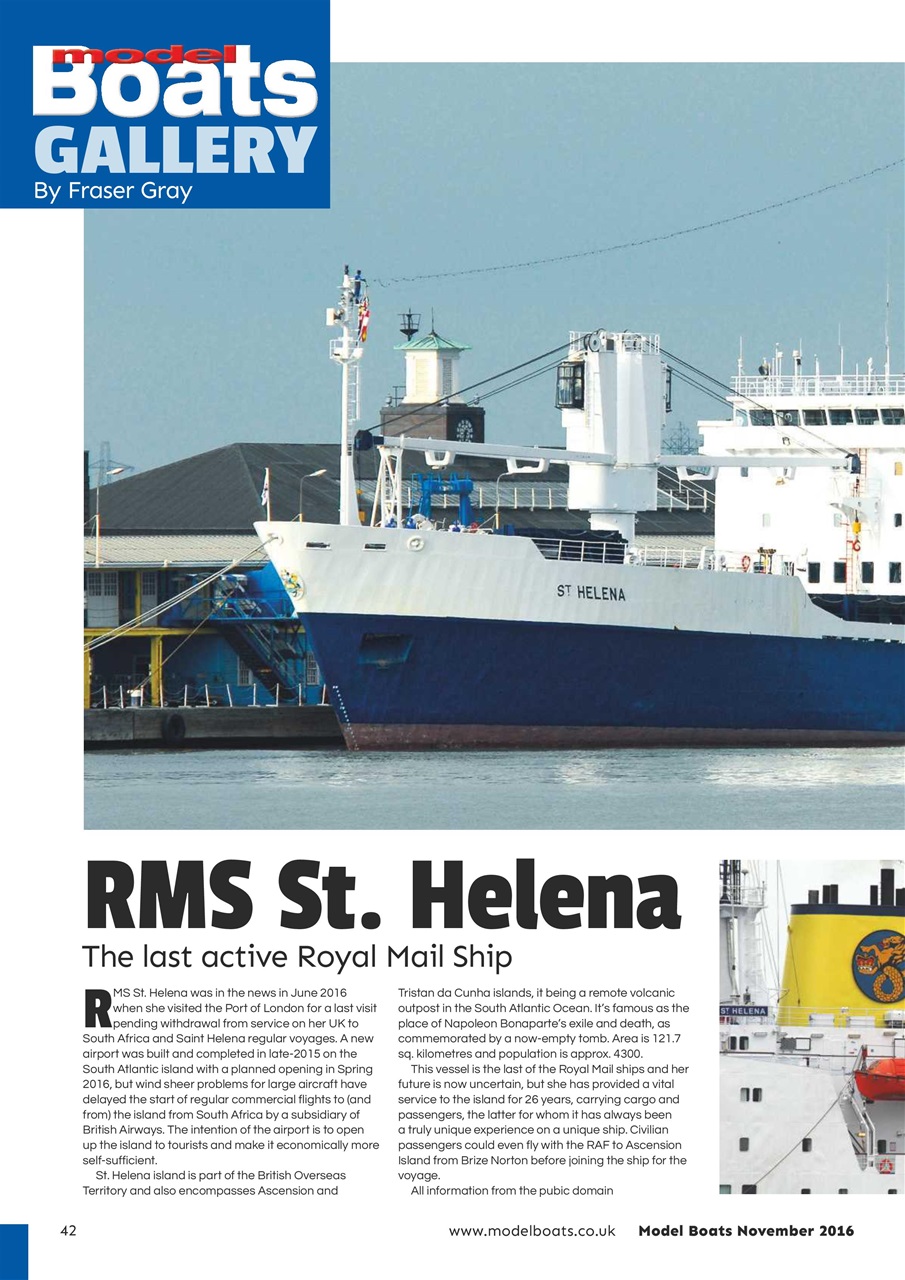 model Boats GALLERY
By Fraser Gray

ST HELENA

RMS St. Helena
The last active Royal Mail Ship

RMS St. Helena was in the news in June 2016 when she visited the Port of London for a last visit pending withdrawal from service on her UK to South Africa and Saint Helena regular voyages. A new airport was built and completed in late-2015 on the South Atlantic island with a planned opening in Spring 2016, but wind sheer problems for large aircraft have delayed the start of regular commercial flights to (and from) the island from South Africa by a subsidiary of British Airways. The intention of the airport is to open up the island to tourists and make it economically more self-sufficient.

St. Helena island is part of the British Overseas Territory and also encompasses Ascension and Tristan da Cunha islands, it being a remote volcanic outpost in the South Atlantic Ocean. It's famous as the place of Napoleon Bonaparte's exile and death, as commemorated by a now-empty tomb. Area is 121.7 sq. kilometres and population is approx. 4300.

This vessel is the last of the Royal Mail ships and her future is now uncertain, but she has provided a vital service to the island for 26 years, carrying cargo and passengers, the latter for whom it has always been a truly unique experience on a unique ship. Civilian passengers could even fly with the RAF to Ascension Island from Brize Norton before joining the ship for the voyage.

All information from the pubic domain

ST HELENA

42 www.modelboats.co.uk Model Boats November 2016